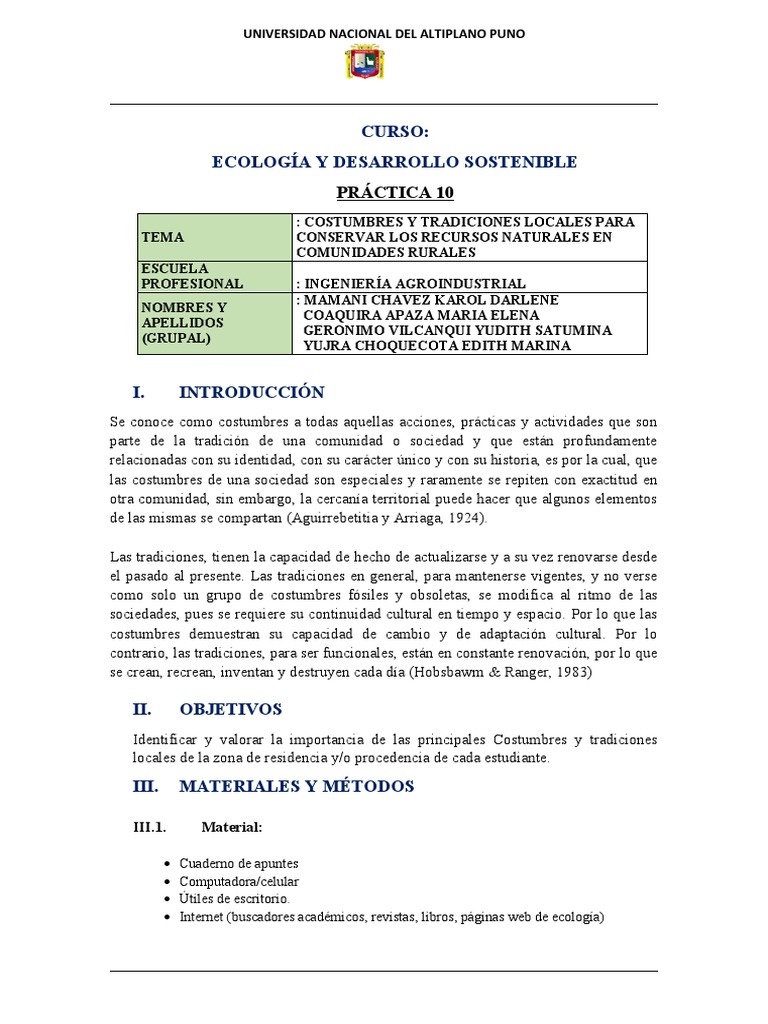 UNIVERSIDAD NACIONAL DEL ALTIPLANO PUNO

CURSO:

ECOLOGÍA Y DESARROLLO SOSTENIBLE

PRÁCTICA 10

| TEMA | : COSTUMBRES Y TRADICIONES LOCALES PARA CONSERVAR LOS RECURSOS NATURALES EN COMUNIDADES RURALES |
|---|---|
| ESCUELA PROFESIONAL | : INGENIERÍA AGROINDUSTRIAL |
| NOMBRES Y APELLIDOS (GRUPAL) | : MAMANI CHAVEZ KAROL DARLENE COAQUIRA APAZA MARIA ELENA GERONIMO VILCANQUI YUDITH SATUMINA YUJRA CHOQUECOTA EDITH MARINA |

I. INTRODUCCIÓN

Se conoce como costumbres a todas aquellas acciones, prácticas y actividades que son parte de la tradición de una comunidad o sociedad y que están profundamente relacionadas con su identidad, con su carácter único y con su historia, es por la cual, que las costumbres de una sociedad son especiales y raramente se repiten con exactitud en otra comunidad, sin embargo, la cercanía territorial puede hacer que algunos elementos de las mismas se compartan (Aguirrebetitia y Arriaga, 1924).

Las tradiciones, tienen la capacidad de hecho de actualizarse y a su vez renovarse desde el pasado al presente. Las tradiciones en general, para mantenerse vigentes, y no verse como solo un grupo de costumbres fósiles y obsoletas, se modifica al ritmo de las sociedades, pues se requiere su continuidad cultural en tiempo y espacio. Por lo que las costumbres demuestran su capacidad de cambio y de adaptación cultural. Por lo contrario, las tradiciones, para ser funcionales, están en constante renovación, por lo que se crean, recrean, inventan y destruyen cada día (Hobsbawm & Ranger, 1983)

II. OBJETIVOS

Identificar y valorar la importancia de las principales Costumbres y tradiciones locales de la zona de residencia y/o procedencia de cada estudiante.

III. MATERIALES Y MÉTODOS

III.1. Material:

• Cuaderno de apuntes
• Computadora/celular
• Útiles de escritorio.
• Internet (buscadores académicos, revistas, libros, páginas web de ecología)